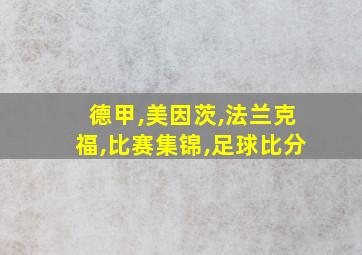 德甲,美因茨,法兰克福,比赛集锦,足球比分